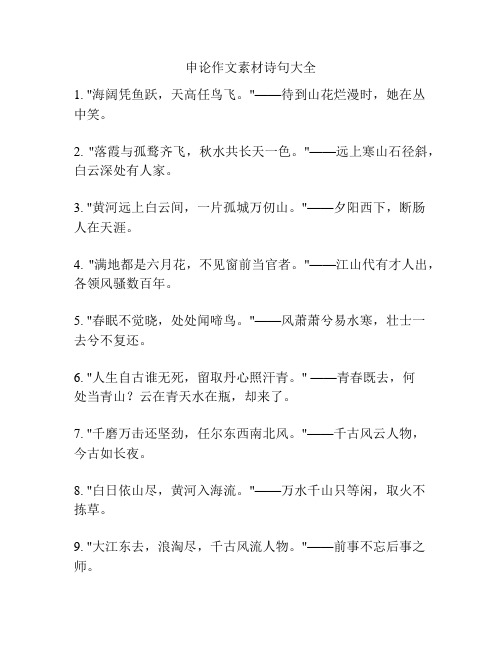 申论作文素材诗句大全

1. "海阔凭鱼跃，天高任鸟飞。"——待到山花烂漫时，她在丛中笑。

2. "落霞与孤鹜齐飞，秋水共长天一色。"——远上寒山石径斜，白云深处有人家。

3. "黄河远上白云间，一片孤城万仞山。"——夕阳西下，断肠人在天涯。

4. "满地都是六月花，不见窗前当官者。"——江山代有才人出，各领风骚数百年。

5. "春眠不觉晓，处处闻啼鸟。"——风萧萧兮易水寒，壮士一去兮不复还。

6. "人生自古谁无死，留取丹心照汗青。" ——青春既去，何处当青山？云在青天水在瓶，却来了。

7. "千磨万击还坚劲，任尔东西南北风。"——千古风云人物，今古如长夜。

8. "白日依山尽，黄河入海流。"——万水千山只等闲，取火不拣草。

9. "大江东去，浪淘尽，千古风流人物。"——前事不忘后事之师。